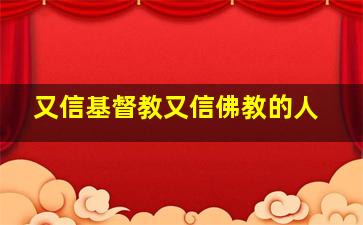 又信基督教又信佛教的人